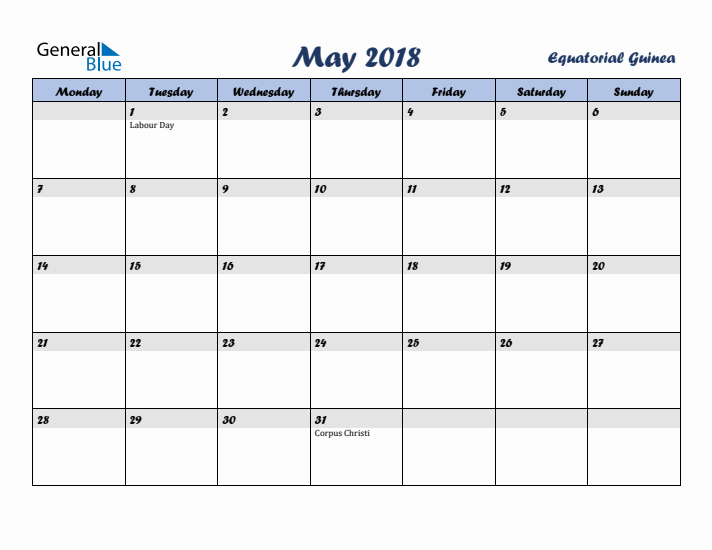 General Blue

May 2018

Equatorial Guinea

| Monday | Tuesday | Wednesday | Thursday | Friday | Saturday | Sunday |
|---|---|---|---|---|---|---|
| | 1 Labour Day | 2 | 3 | 4 | 5 | 6 |
| 7 | 8 | 9 | 10 | 11 | 12 | 13 |
| 14 | 15 | 16 | 17 | 18 | 19 | 20 |
| 21 | 22 | 23 | 24 | 25 | 26 | 27 |
| 28 | 29 | 30 | 31 Corpus Christi | | | |